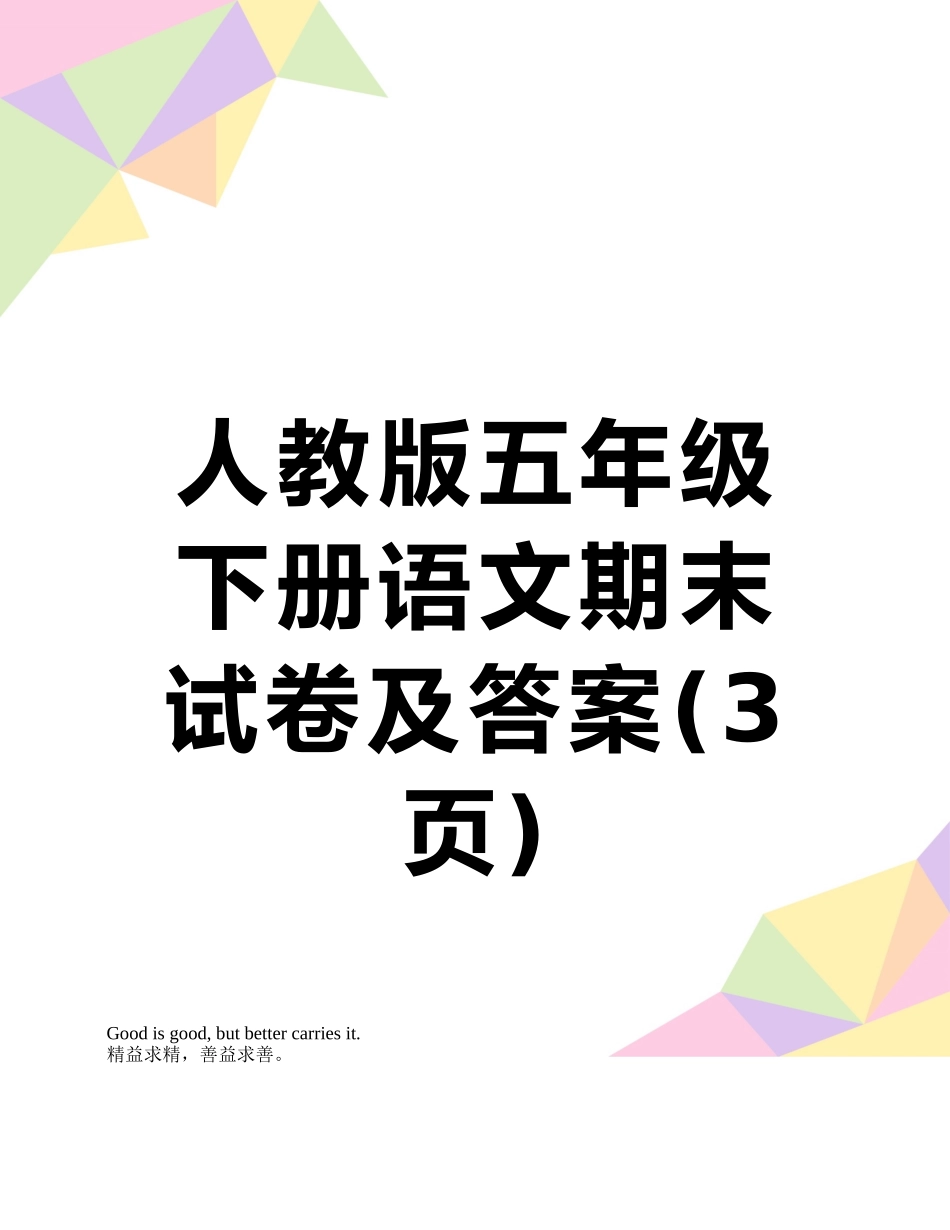 人教版五年级下册语文期末试卷及答案(3页)

Good is good, but better carries it.
精益求精，善益求善。